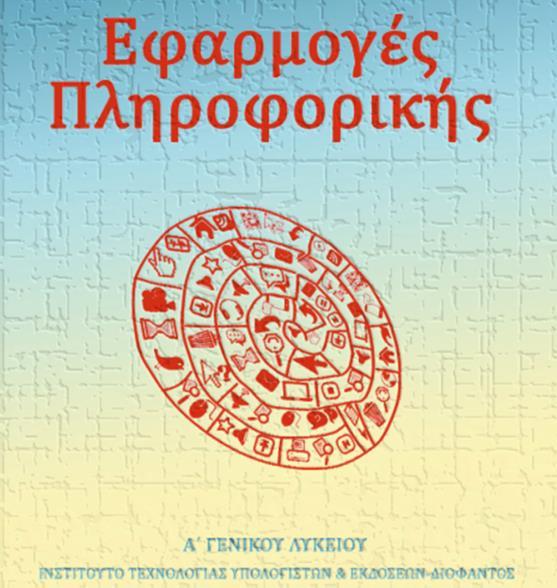 Εφαρμογές Πληροφορικής

Α΄ ΓΕΝΙΚΟΥ ΛΥΚΕΙΟΥ

ΙΝΣΤΙΤΟΥΤΟ ΤΕΧΝΟΛΟΓΙΑΣ ΥΠΟΛΟΓΙΣΤΩΝ & ΕΚΔΟΣΕΩΝ-ΔΙΟΦΑΝΤΟΣ